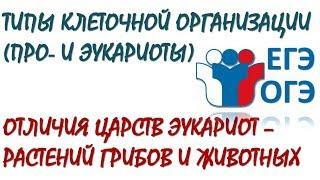 ТИПЫ КЛЕТОЧНОЙ ОРГАНИЗАЦИИ (ПРО- И ЭУКАРИОТЫ)

ЕГЭ
ОГЭ

ОТЛИЧИЯ ЦАРСТВ ЭУКАРИОТ – РАСТЕНИЙ ГРИБОВ И ЖИВОТНЫХ